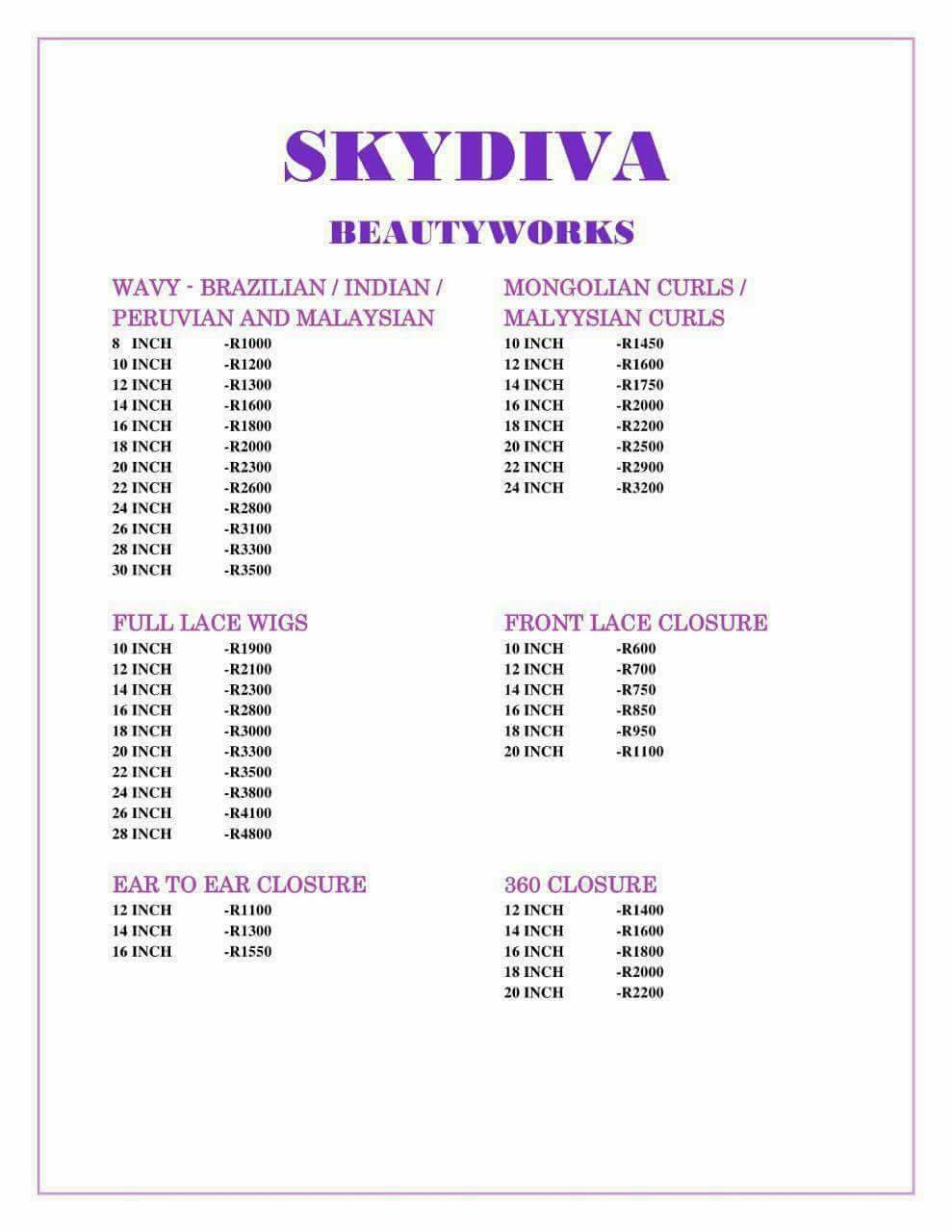 SKYDIVA

BEAUTYWORKS

WAVY - BRAZILIAN / INDIAN / PERUVIAN AND MALAYSIAN

8 INCH -R1000
10 INCH -R1200
12 INCH -R1300
14 INCH -R1600
16 INCH -R1800
18 INCH -R2000
20 INCH -R2300
22 INCH -R2600
24 INCH -R2800
26 INCH -R3100
28 INCH -R3300
30 INCH -R3500

FULL LACE WIGS

10 INCH -R1900
12 INCH -R2100
14 INCH -R2300
16 INCH -R2800
18 INCH -R3000
20 INCH -R3300
22 INCH -R3500
24 INCH -R3800
26 INCH -R4100
28 INCH -R4800

EAR TO EAR CLOSURE

12 INCH -R1100
14 INCH -R1300
16 INCH -R1550

MONGOLIAN CURLS / MALYYSIAN CURLS

10 INCH -R1450
12 INCH -R1600
14 INCH -R1750
16 INCH -R2000
18 INCH -R2200
20 INCH -R2500
22 INCH -R2900
24 INCH -R3200

FRONT LACE CLOSURE

10 INCH -R600
12 INCH -R700
14 INCH -R750
16 INCH -R850
18 INCH -R950
20 INCH -R1100

360 CLOSURE

12 INCH -R1400
14 INCH -R1600
16 INCH -R1800
18 INCH -R2000
20 INCH -R2200